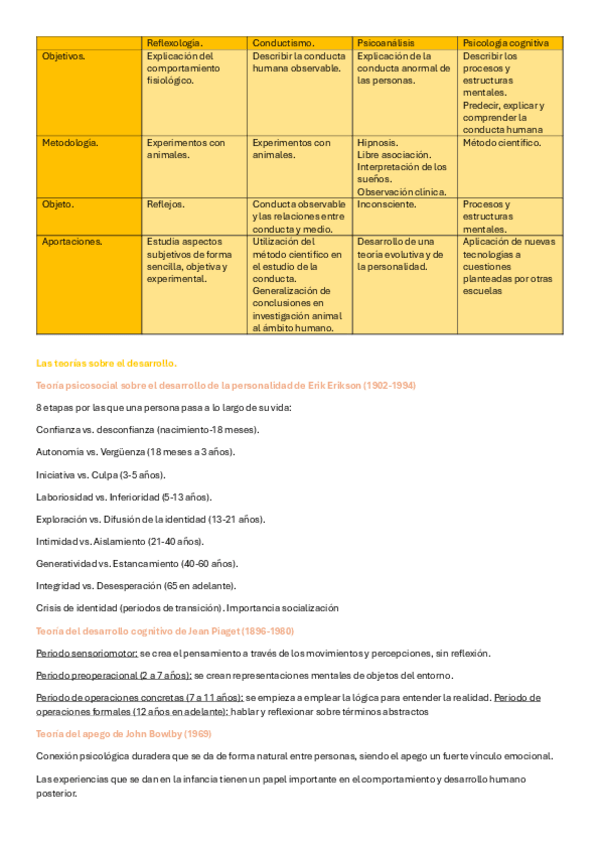 | | Reflexología. | Conductismo. | Psicoanálisis | Psicología cognitiva |
|---|---|---|---|---|
| Objetivos. | Explicación del comportamiento fisiológico. | Describir la conducta humana observable. | Explicación de la conducta anormal de las personas. | Describir los procesos y estructuras mentales. Predecir, explicar y comprender la conducta humana |
| Metodología. | Experimentos con animales. | Experimentos con animales. | Hipnosis. Libre asociación. Interpretación de los sueños. Observación clínica. | Método científico. |
| Objeto. | Reflejos. | Conducta observable y las relaciones entre conducta y medio. | Inconsciente. | Procesos y estructuras mentales. |
| Aportaciones. | Estudia aspectos subjetivos de forma sencilla, objetiva y experimental. | Utilización del método científico en el estudio de la conducta. Generalización de conclusiones en investigación animal al ámbito humano. | Desarrollo de una teoría evolutiva y de la personalidad. | Aplicación de nuevas tecnologías a cuestiones planteadas por otras escuelas |

Las teorías sobre el desarrollo.

Teoría psicosocial sobre el desarrollo de la personalidad de Erik Erikson (1902-1994)

8 etapas por las que una persona pasa a lo largo de su vida:

Confianza vs. desconfianza (nacimiento-18 meses).

Autonomía vs. Vergüenza (18 meses a 3 años).

Iniciativa vs. Culpa (3-5 años).

Laboriosidad vs. Inferioridad (5-13 años).

Exploración vs. Difusión de la identidad (13-21 años).

Intimidad vs. Aislamiento (21-40 años).

Generatividad vs. Estancamiento (40-60 años).

Integridad vs. Desesperación (65 en adelante).

Crisis de identidad (periodos de transición). Importancia socialización

Teoría del desarrollo cognitivo de Jean Piaget (1896-1980)

Periodo sensoriomotor: se crea el pensamiento a través de los movimientos y percepciones, sin reflexión.

Periodo preoperacional (2 a 7 años): se crean representaciones mentales de objetos del entorno.

Periodo de operaciones concretas (7 a 11 años): se empieza a emplear la lógica para entender la realidad. Periodo de operaciones formales (12 años en adelante): hablar y reflexionar sobre términos abstractos

Teoría del apego de John Bowlby (1969)

Conexión psicológica duradera que se da de forma natural entre personas, siendo el apego un fuerte vínculo emocional.

Las experiencias que se dan en la infancia tienen un papel importante en el comportamiento y desarrollo humano posterior.